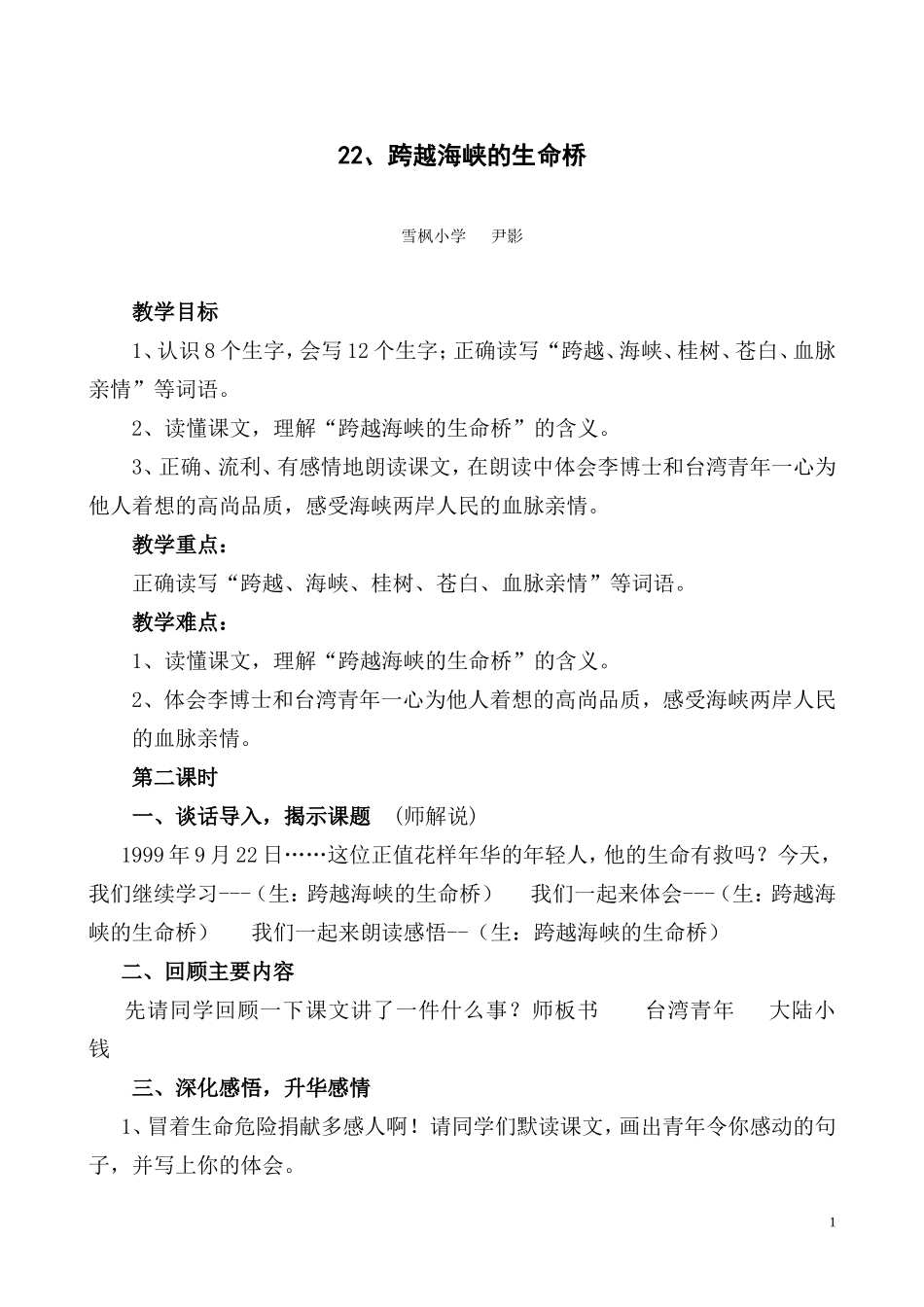 22、跨越海峡的生命桥

雪枫小学　尹影

教学目标

1、认识8个生字，会写12个生字；正确读写“跨越、海峡、桂树、苍白、血脉亲情”等词语。

2、读懂课文，理解“跨越海峡的生命桥”的含义。

3、正确、流利、有感情地朗读课文，在朗读中体会李博士和台湾青年一心为他人着想的高尚品质，感受海峡两岸人民的血脉亲情。

教学重点：

正确读写“跨越、海峡、桂树、苍白、血脉亲情”等词语。

教学难点：

1、读懂课文，理解“跨越海峡的生命桥”的含义。

2、体会李博士和台湾青年一心为他人着想的高尚品质，感受海峡两岸人民的血脉亲情。

第二课时

一、谈话导入，揭示课题　(师解说)

1999年9月22日……这位正值花样年华的年轻人，他的生命有救吗？今天，我们继续学习---（生：跨越海峡的生命桥）　我们一起来体会---（生：跨越海峡的生命桥）　我们一起来朗读感悟--（生：跨越海峡的生命桥）

二、回顾主要内容

先请同学回顾一下课文讲了一件什么事？师板书　台湾青年　大陆小钱

三、深化感悟，升华感情

1、冒着生命危险捐献多感人啊！请同学们默读课文，画出青年令你感动的句子，并写上你的体会。

1